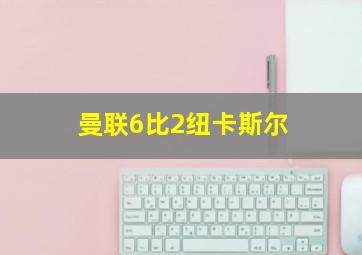 曼联6比2纽卡斯尔